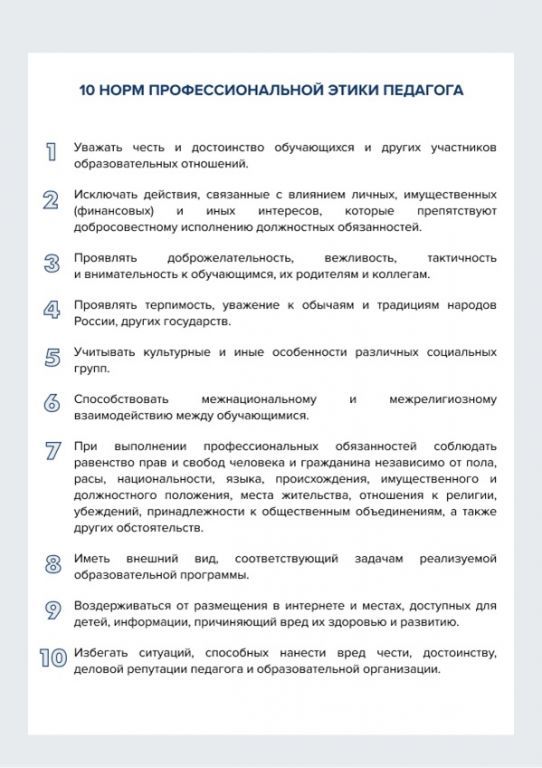 10 НОРМ ПРОФЕССИОНАЛЬНОЙ ЭТИКИ ПЕДАГОГА

1 Уважать честь и достоинство обучающихся и других участников образовательных отношений.

2 Исключать действия, связанные с влиянием личных, имущественных (финансовых) и иных интересов, которые препятствуют добросовестному исполнению должностных обязанностей.

3 Проявлять доброжелательность, вежливость, тактичность и внимательность к обучающимся, их родителям и коллегам.

4 Проявлять терпимость, уважение к обычаям и традициям народов России, других государств.

5 Учитывать культурные и иные особенности различных социальных групп.

6 Способствовать межнациональному и межрелигиозному взаимодействию между обучающимися.

7 При выполнении профессиональных обязанностей соблюдать равенство прав и свобод человека и гражданина независимо от пола, расы, национальности, языка, происхождения, имущественного и должностного положения, места жительства, отношения к религии, убеждений, принадлежности к общественным объединениям, а также других обстоятельств.

8 Иметь внешний вид, соответствующий задачам реализуемой образовательной программы.

9 Воздерживаться от размещения в интернете и местах, доступных для детей, информации, причиняющий вред их здоровью и развитию.

10 Избегать ситуаций, способных нанести вред чести, достоинству, деловой репутации педагога и образовательной организации.